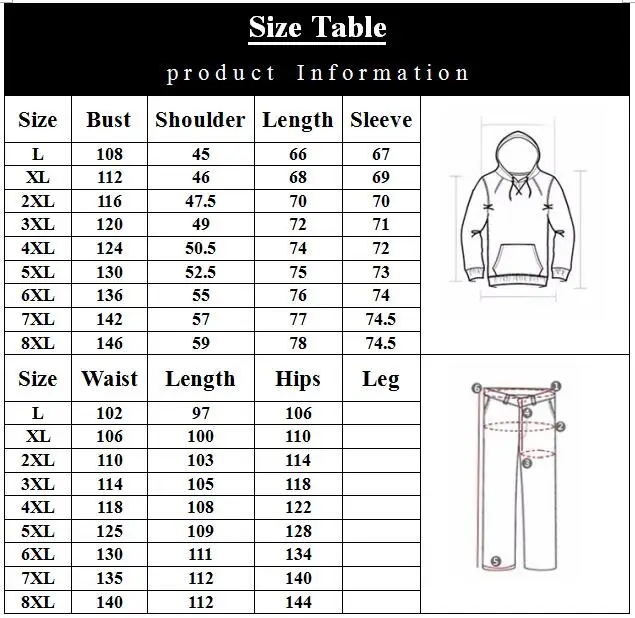 Size Table

product Information

| Size | Bust | Shoulder | Length | Sleeve |
|---|---|---|---|---|
| L | 108 | 45 | 66 | 67 |
| XL | 112 | 46 | 68 | 69 |
| 2XL | 116 | 47.5 | 70 | 70 |
| 3XL | 120 | 49 | 72 | 71 |
| 4XL | 124 | 50.5 | 74 | 72 |
| 5XL | 130 | 52.5 | 75 | 73 |
| 6XL | 136 | 55 | 76 | 74 |
| 7XL | 142 | 57 | 77 | 74.5 |
| 8XL | 146 | 59 | 78 | 74.5 |

| Size | Waist | Length | Hips | Leg |
|---|---|---|---|---|
| L | 102 | 97 | 106 | |
| XL | 106 | 100 | 110 | |
| 2XL | 110 | 103 | 114 | |
| 3XL | 114 | 105 | 118 | |
| 4XL | 118 | 108 | 122 | |
| 5XL | 125 | 109 | 128 | |
| 6XL | 130 | 111 | 134 | |
| 7XL | 135 | 112 | 140 | |
| 8XL | 140 | 112 | 144 | |

6 1 4 2 3 5